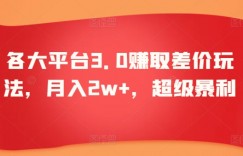 各大平台3.0赚取差价玩法，月入2w+，超级暴利